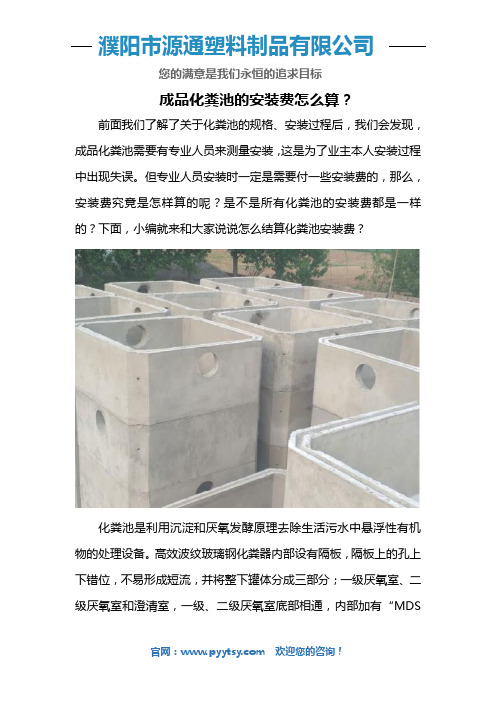 濮阳市源通塑料制品有限公司

您的满意是我们永恒的追求目标

成品化粪池的安装费怎么算？

前面我们了解了关于化粪池的规格、安装过程后，我们会发现，成品化粪池需要有专业人员来测量安装，这是为了业主本人安装过程中出现失误。但专业人员安装时一定是需要付一些安装费的，那么，安装费究竟是怎样算的呢？是不是所有化粪池的安装费都是一样的？下面，小编就来和大家说说怎么结算化粪池安装费？

化粪池是利用沉淀和厌氧发酵原理去除生活污水中悬浮性有机物的处理设备。高效波纹玻璃钢化粪器内部设有隔板，隔板上的孔上下错位，不易形成短流，并将整下罐体分成三部分；一级厌氧室、二级厌氧室和澄清室，一级、二级厌氧室底部相通，内部加有“MDS

官网：www.pyytsy.com 欢迎您的咨询！